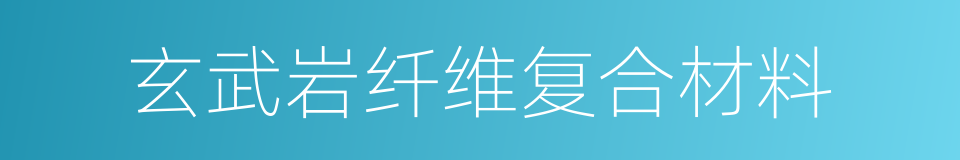 玄武岩纤维复合材料